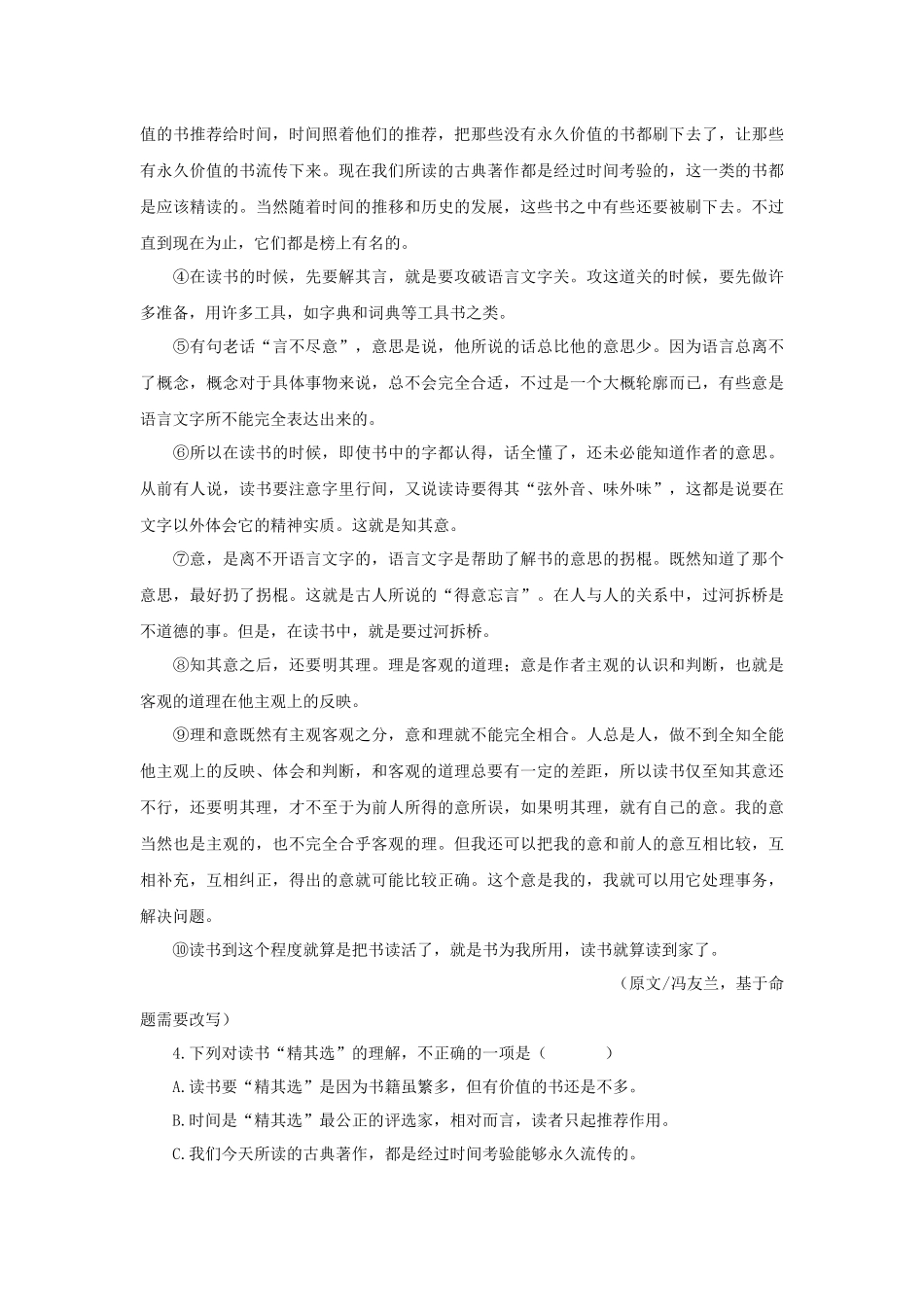 值的书推荐给时间，时间照着他们的推荐，把那些没有永久价值的书都刷下去了，让那些有永久价值的书流传下来。现在我们所读的古典著作都是经过时间考验的，这一类的书都是应该精读的。当然随着时间的推移和历史的发展，这些书之中有些还要被刷下去。不过直到现在为止，它们都是榜上有名的。

④在读书的时候，先要解其言，就是要攻破语言文字关。攻这道关的时候，要先做许多准备，用许多工具，如字典和词典等工具书之类。

⑤有句老话“言不尽意”，意思是说，他所说的话总比他的意思少。因为语言总离不了概念，概念对于具体事物来说，总不会完全合适，不过是一个大概轮廓而已，有些意是语言文字所不能完全表达出来的。

⑥所以在读书的时候，即使书中的字都认得，话全懂了，还未必能知道作者的意思。从前有人说，读书要注意字里行间，又说读诗要得其“弦外音、味外味”，这都是说要在文字以外体会它的精神实质。这就是知其意。

⑦意，是离不开语言文字的，语言文字是帮助了解书的意思的拐棍。既然知道了那个意思，最好扔了拐棍。这就是古人所说的“得意忘言”。在人与人的关系中，过河拆桥是不道德的事。但是，在读书中，就是要过河拆桥。

⑧知其意之后，还要明其理。理是客观的道理；意是作者主观的认识和判断，也就是客观的道理在他主观上的反映。

⑨理和意既然有主观客观之分，意和理就不能完全相合。人总是人，做不到全知全能他主观上的反映、体会和判断，和客观的道理总要有一定的差距，所以读书仅至知其意还不行，还要明其理，才不至于为前人所得的意所误，如果明其理，就有自己的意。我的意当然也是主观的，也不完全合乎客观的理。但我还可以把我的意和前人的意互相比较，互相补充，互相纠正，得出的意就可能比较正确。这个意是我的，我就可以用它处理事务，解决问题。

⑩读书到这个程度就算是把书读活了，就是书为我所用，读书就算读到家了。

（原文/冯友兰，基于命题需要改写）

4.下列对读书“精其选”的理解，不正确的一项是（　　）

A.读书要“精其选”是因为书籍虽繁多，但有价值的书还是不多。

B.时间是“精其选”最公正的评选家，相对而言，读者只起推荐作用。

C.我们今天所读的古典著作，都是经过时间考验能够永久流传的。